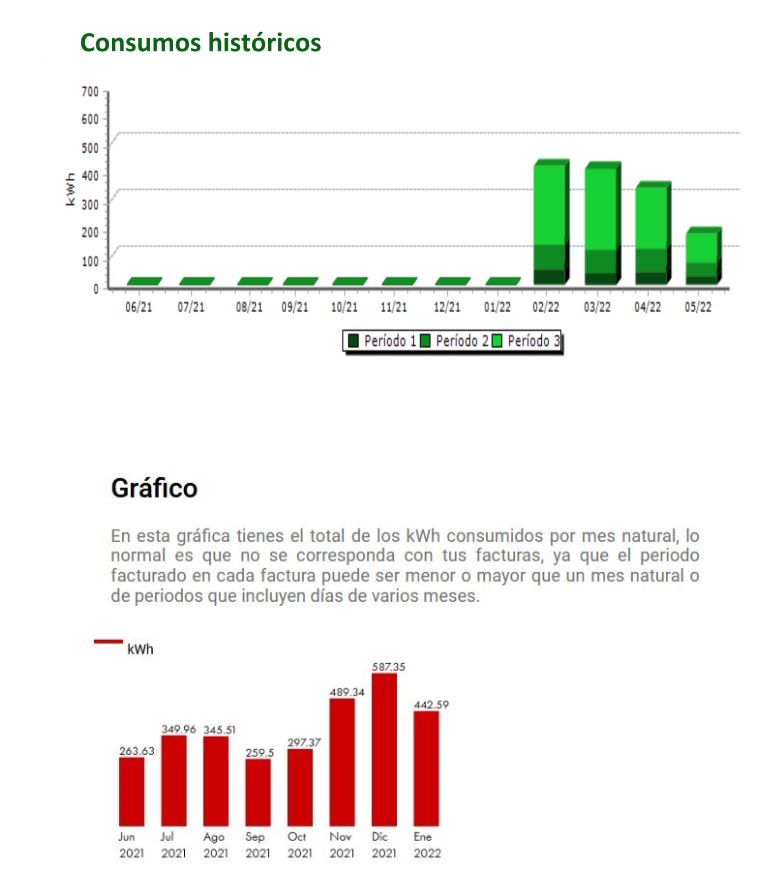 Consumos históricos

700
600
500
400
300
200
100
0

kWh

06/21 07/21 08/21 09/21 10/21 11/21 12/21 01/22 02/22 03/22 04/22 05/22

Período 1 Período 2 Período 3

Gráfico

En esta gráfica tienes el total de los kWh consumidos por mes natural, lo normal es que no se corresponda con tus facturas, ya que el periodo facturado en cada factura puede ser menor o mayor que un mes natural o de periodos que incluyen días de varios meses.

kWh

263.63 349.96 345.51 259.5 297.37 489.34 587.35 442.59

Jun 2021 Jul 2021 Ago 2021 Sep 2021 Oct 2021 Nov 2021 Dic 2021 Ene 2022